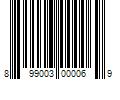 8 99003 00006 9